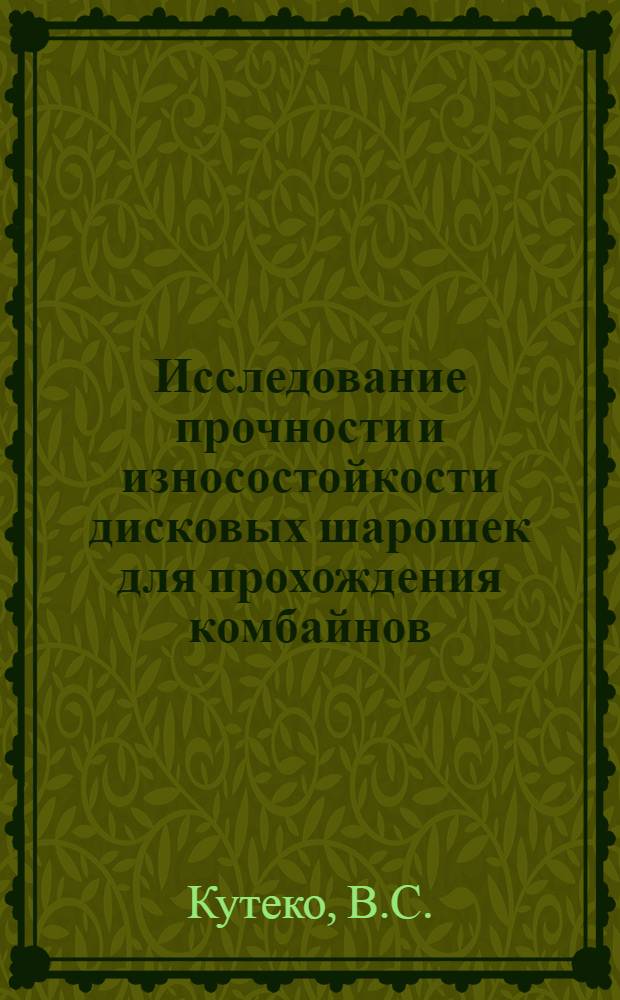 Исследование прочности и износостойкости дисковых шарошек для прохождения комбайнов

Кутеко, В.С.